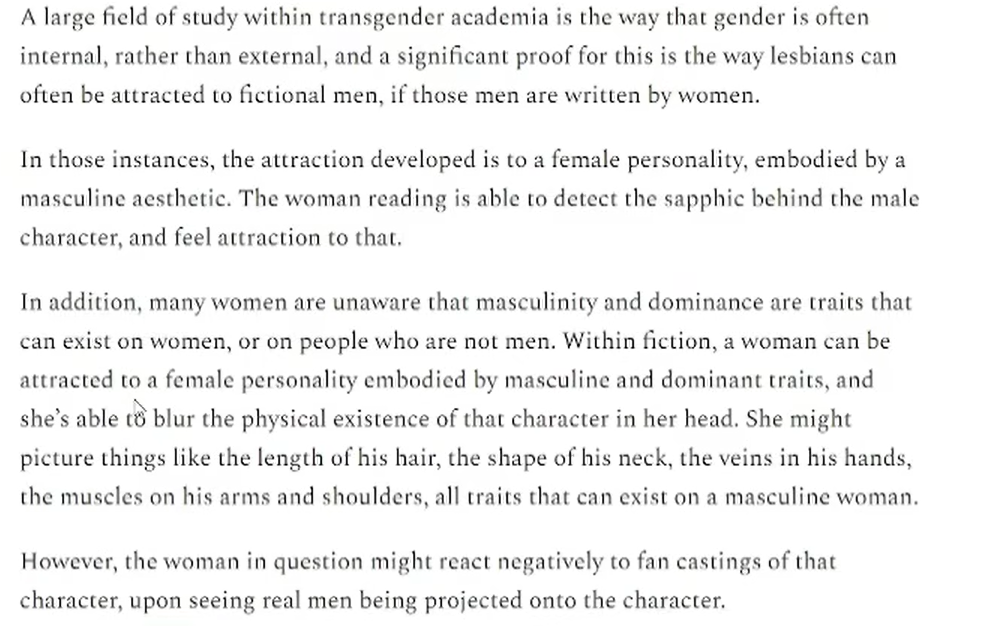 A large field of study within transgender academia is the way that gender is often internal, rather than external, and a significant proof for this is the way lesbians can often be attracted to fictional men, if those men are written by women.

In those instances, the attraction developed is to a female personality, embodied by a masculine aesthetic. The woman reading is able to detect the sapphic behind the male character, and feel attraction to that.

In addition, many women are unaware that masculinity and dominance are traits that can exist on women, or on people who are not men. Within fiction, a woman can be attracted to a female personality embodied by masculine and dominant traits, and she's able to blur the physical existence of that character in her head. She might picture things like the length of his hair, the shape of his neck, the veins in his hands, the muscles on his arms and shoulders, all traits that can exist on a masculine woman.

However, the woman in question might react negatively to fan castings of that character, upon seeing real men being projected onto the character.